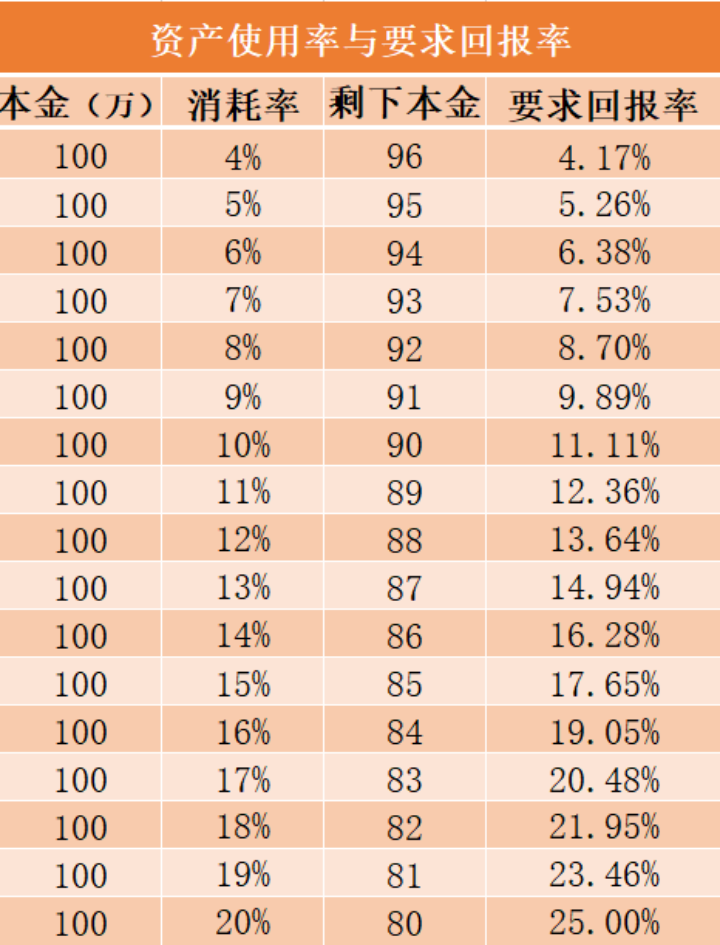 资产使用率与要求回报率

| 本金（万） | 消耗率 | 剩下本金 | 要求回报率 |
|---|---|---|---|
| 100 | 4% | 96 | 4.17% |
| 100 | 5% | 95 | 5.26% |
| 100 | 6% | 94 | 6.38% |
| 100 | 7% | 93 | 7.53% |
| 100 | 8% | 92 | 8.70% |
| 100 | 9% | 91 | 9.89% |
| 100 | 10% | 90 | 11.11% |
| 100 | 11% | 89 | 12.36% |
| 100 | 12% | 88 | 13.64% |
| 100 | 13% | 87 | 14.94% |
| 100 | 14% | 86 | 16.28% |
| 100 | 15% | 85 | 17.65% |
| 100 | 16% | 84 | 19.05% |
| 100 | 17% | 83 | 20.48% |
| 100 | 18% | 82 | 21.95% |
| 100 | 19% | 81 | 23.46% |
| 100 | 20% | 80 | 25.00% |